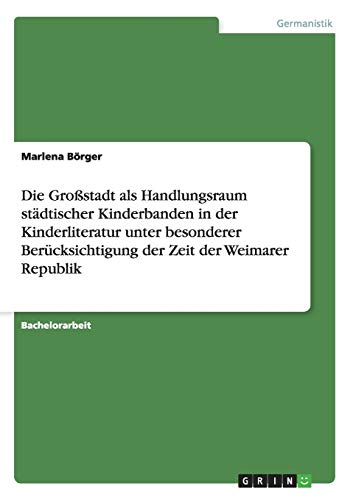 Germanistik

Marlena Börger

Die Großstadt als Handlungsraum städtischer Kinderbanden in der Kinderliteratur unter besonderer Berücksichtigung der Zeit der Weimarer Republik

Bachelorarbeit

GRIN